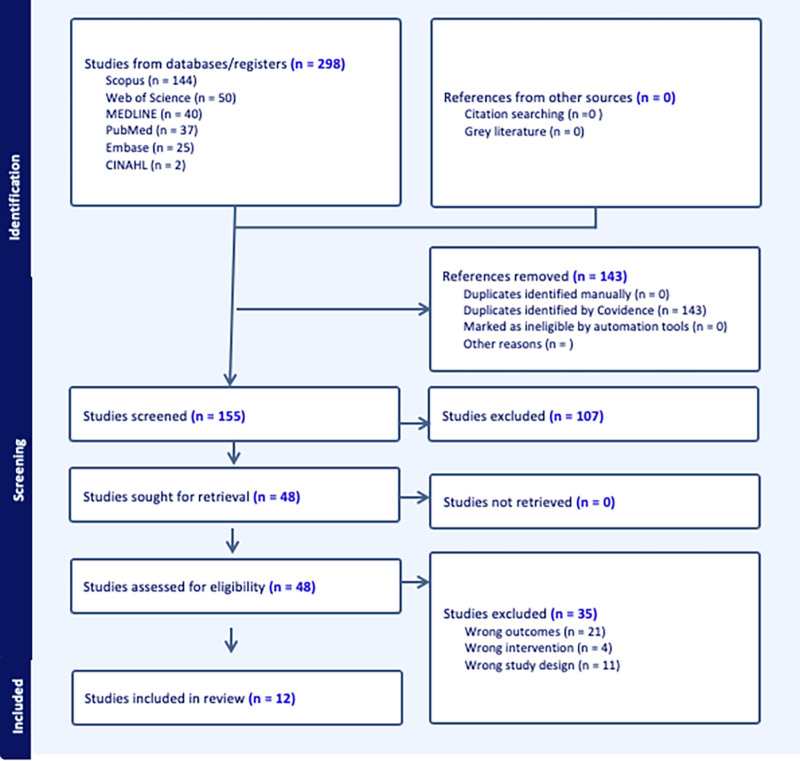 Identification

Studies from databases/registers (n = 298)
Scopus (n = 144)
Web of Science (n = 50)
MEDLINE (n = 40)
PubMed (n = 37)
Embase (n = 25)
CINAHL (n = 2)

References from other sources (n = 0)
Citation searching (n =0 )
Grey literature (n = 0)

References removed (n = 143)
Duplicates identified manually (n = 0)
Duplicates identified by Covidence (n = 143)
Marked as ineligible by automation tools (n = 0)
Other reasons (n = )

Screening

Studies screened (n = 155)

Studies excluded (n = 107)

Studies sought for retrieval (n = 48)

Studies not retrieved (n = 0)

Studies assessed for eligibility (n = 48)

Studies excluded (n = 35)
Wrong outcomes (n = 21)
Wrong intervention (n = 4)
Wrong study design (n = 11)

Included

Studies included in review (n = 12)